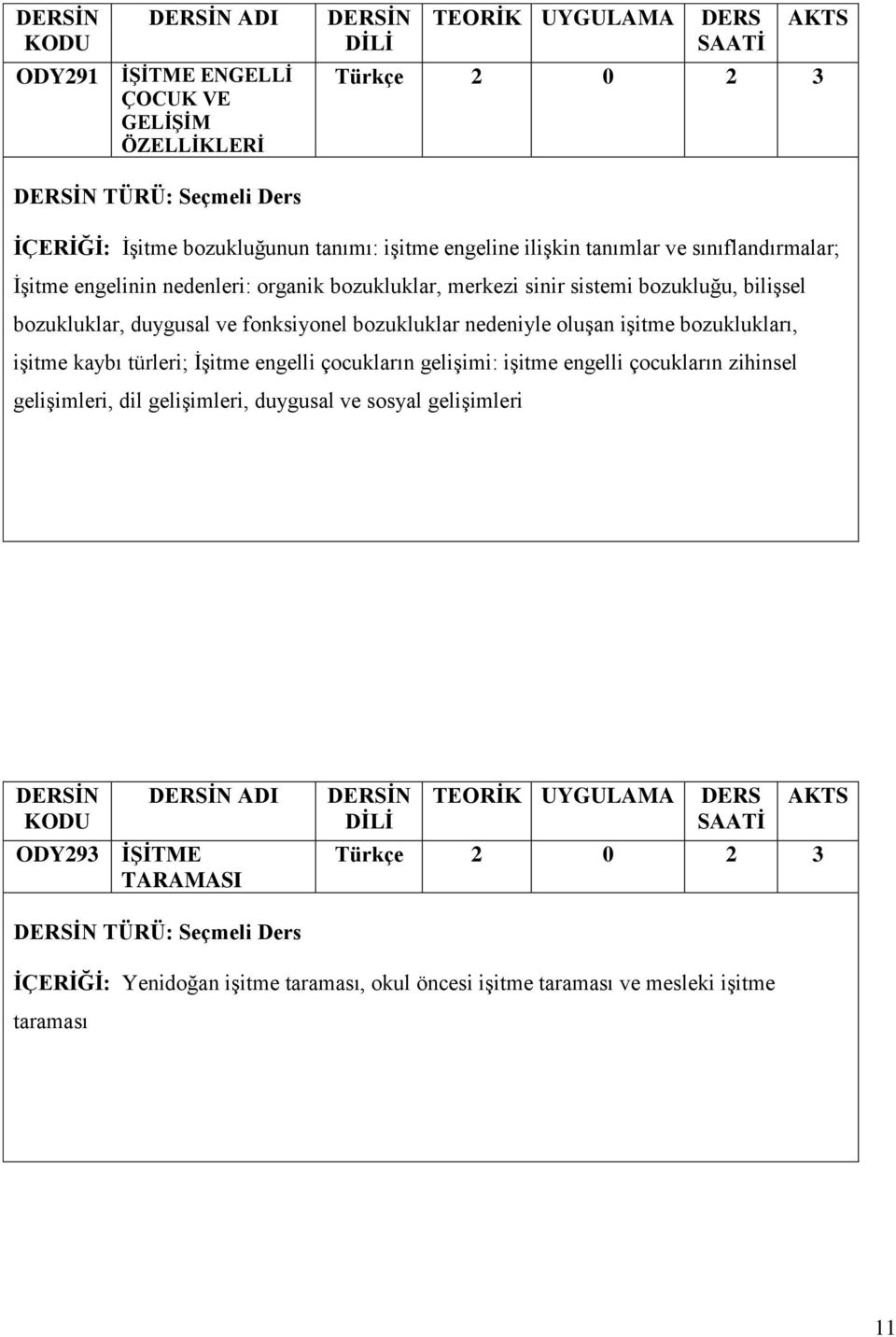 | DERSİN KODU | DERSİN ADI | DERSİN DİLİ | TEORİK | UYGULAMA | DERS SAATİ | AKTS |
|---|---|---|---|---|---|---|
| ODY291 | İŞİTME ENGELLİ ÇOCUK VE GELİŞİM ÖZELLİKLERİ | Türkçe | 2 | 0 | 2 | 3 |

DERSİN TÜRÜ: Seçmeli Ders

İÇERİĞİ: İşitme bozukluğunun tanımı: işitme engeline ilişkin tanımlar ve sınıflandırmalar; İşitme engelinin nedenleri: organik bozukluklar, merkezi sinir sistemi bozukluğu, bilişsel bozukluklar, duygusal ve fonksiyonel bozukluklar nedeniyle oluşan işitme bozuklukları, işitme kaybı türleri; İşitme engelli çocukların gelişimi: işitme engelli çocukların zihinsel gelişimleri, dil gelişimleri, duygusal ve sosyal gelişimleri

| DERSİN KODU | DERSİN ADI | DERSİN DİLİ | TEORİK | UYGULAMA | DERS SAATİ | AKTS |
|---|---|---|---|---|---|---|
| ODY293 | İŞİTME TARAMASI | Türkçe | 2 | 0 | 2 | 3 |

DERSİN TÜRÜ: Seçmeli Ders

İÇERİĞİ: Yenidoğan işitme taraması, okul öncesi işitme taraması ve mesleki işitme taraması

11